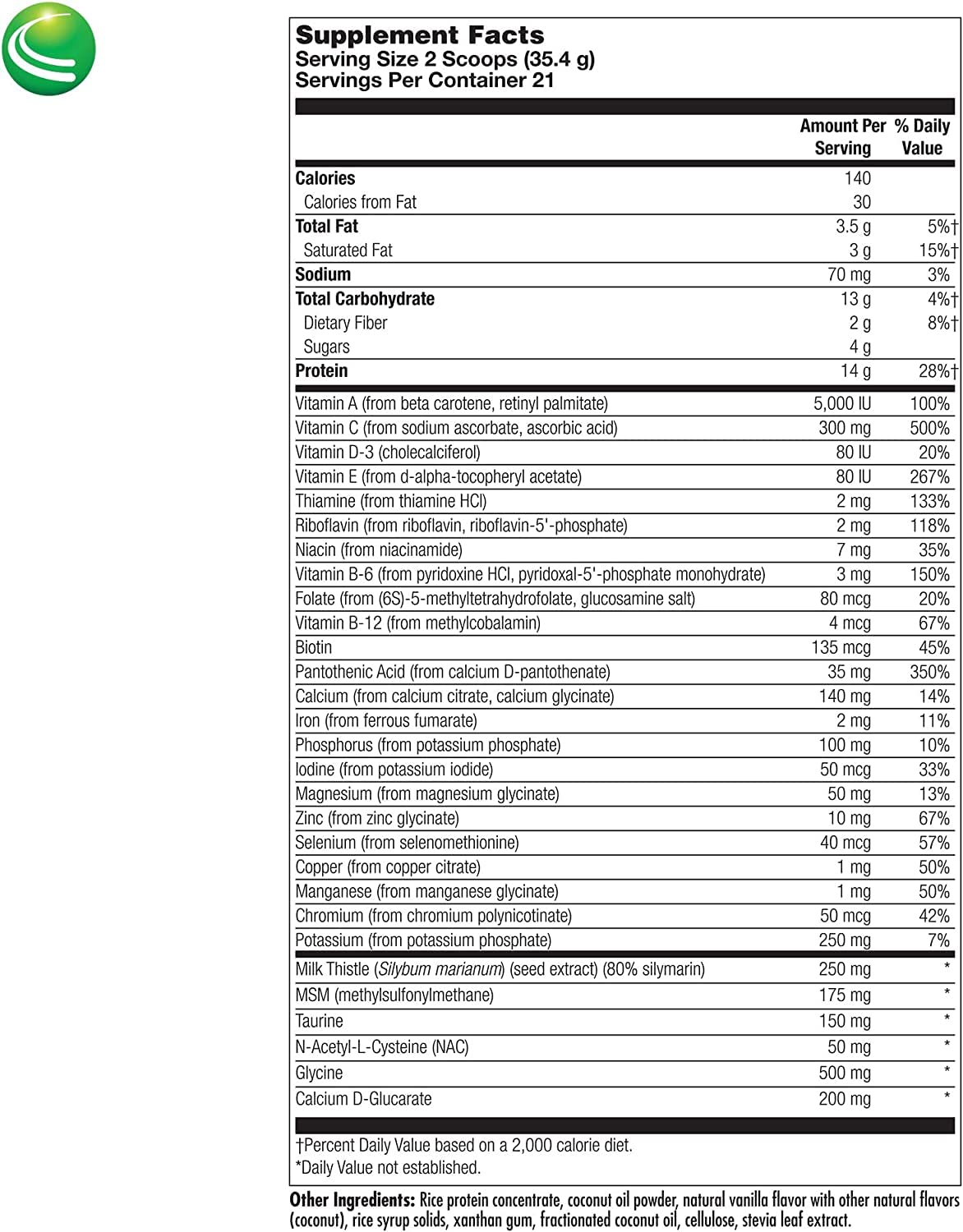 Supplement Facts
Serving Size 2 Scoops (35.4 g)
Servings Per Container 21

| | Amount Per Serving | % Daily Value |
|---|---|---|
| Calories | 140 | |
| Calories from Fat | 30 | |
| Total Fat | 3.5 g | 5%† |
| Saturated Fat | 3 g | 15%† |
| Sodium | 70 mg | 3% |
| Total Carbohydrate | 13 g | 4%† |
| Dietary Fiber | 2 g | 8%† |
| Sugars | 4 g | |
| Protein | 14 g | 28%† |
| Vitamin A (from beta carotene, retinyl palmitate) | 5,000 IU | 100% |
| Vitamin C (from sodium ascorbate, ascorbic acid) | 300 mg | 500% |
| Vitamin D-3 (cholecalciferol) | 80 IU | 20% |
| Vitamin E (from d-alpha-tocopheryl acetate) | 80 IU | 267% |
| Thiamine (from thiamine HCl) | 2 mg | 133% |
| Riboflavin (from riboflavin, riboflavin-5'-phosphate) | 2 mg | 118% |
| Niacin (from niacinamide) | 7 mg | 35% |
| Vitamin B-6 (from pyridoxine HCl, pyridoxal-5'-phosphate monohydrate) | 3 mg | 150% |
| Folate (from (6S)-5-methyltetrahydrofolate, glucosamine salt) | 80 mcg | 20% |
| Vitamin B-12 (from methylcobalamin) | 4 mcg | 67% |
| Biotin | 135 mcg | 45% |
| Pantothenic Acid (from calcium D-pantothenate) | 35 mg | 350% |
| Calcium (from calcium citrate, calcium glycinate) | 140 mg | 14% |
| Iron (from ferrous fumarate) | 2 mg | 11% |
| Phosphorus (from potassium phosphate) | 100 mg | 10% |
| Iodine (from potassium iodide) | 50 mcg | 33% |
| Magnesium (from magnesium glycinate) | 50 mg | 13% |
| Zinc (from zinc glycinate) | 10 mg | 67% |
| Selenium (from selenomethionine) | 40 mcg | 57% |
| Copper (from copper citrate) | 1 mg | 50% |
| Manganese (from manganese glycinate) | 1 mg | 50% |
| Chromium (from chromium polynicotinate) | 50 mcg | 42% |
| Potassium (from potassium phosphate) | 250 mg | 7% |
| Milk Thistle (Silybum marianum) (seed extract) (80% silymarin) | 250 mg | * |
| MSM (methylsulfonylmethane) | 175 mg | * |
| Taurine | 150 mg | * |
| N-Acetyl-L-Cysteine (NAC) | 50 mg | * |
| Glycine | 500 mg | * |
| Calcium D-Glucarate | 200 mg | * |

†Percent Daily Value based on a 2,000 calorie diet.
*Daily Value not established.

Other Ingredients: Rice protein concentrate, coconut oil powder, natural vanilla flavor with other natural flavors (coconut), rice syrup solids, xanthan gum, fractionated coconut oil, cellulose, stevia leaf extract.